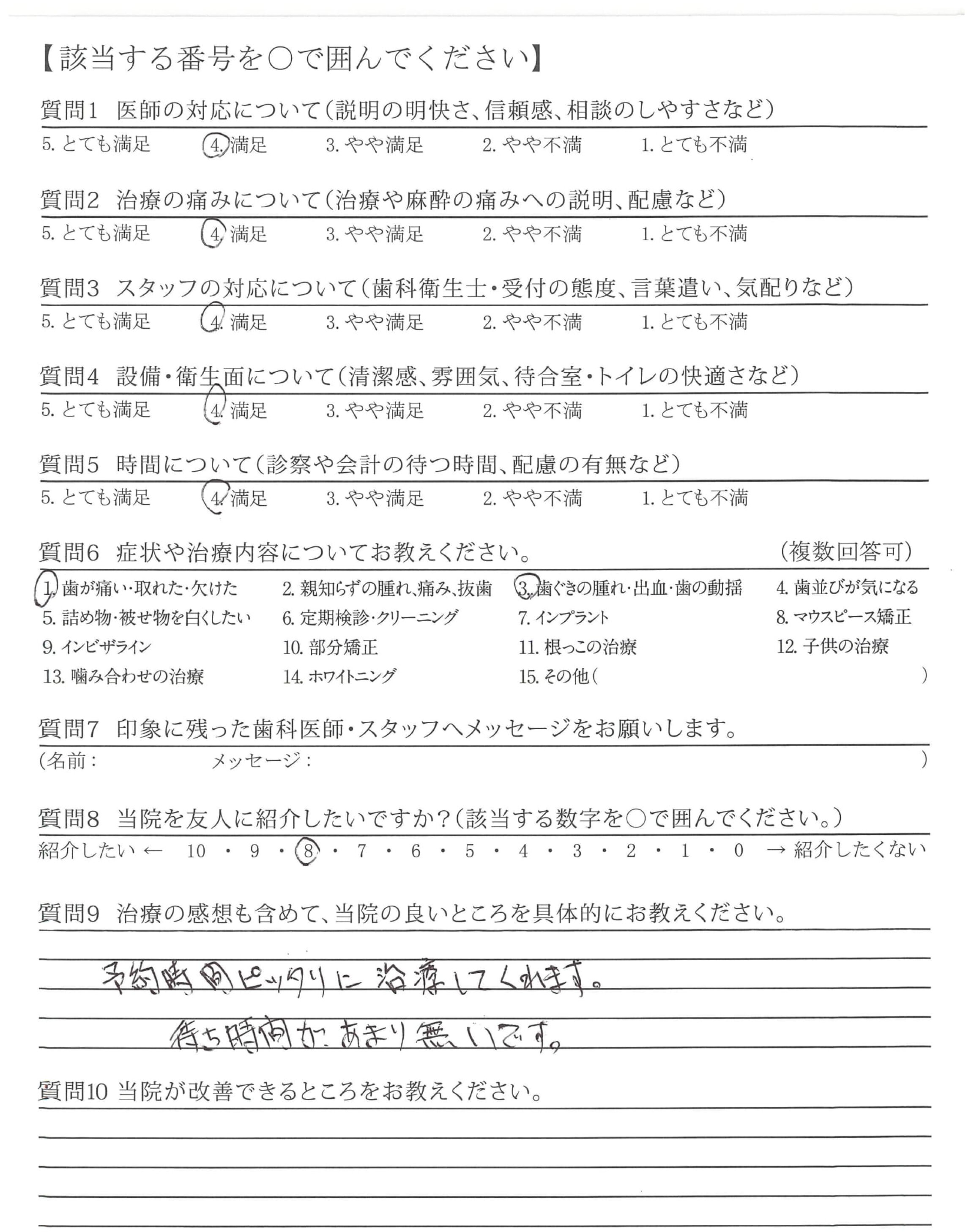 【該当する番号を○で囲んでください】

質問1　医師の対応について（説明の明快さ、信頼感、相談のしやすさなど）
5. とても満足　4. 満足　3. やや満足　2. やや不満　1. とても不満

質問2　治療の痛みについて（治療や麻酔の痛みへの説明、配慮など）
5. とても満足　4. 満足　3. やや満足　2. やや不満　1. とても不満

質問3　スタッフの対応について（歯科衛生士・受付の態度、言葉遣い、気配りなど）
5. とても満足　4. 満足　3. やや満足　2. やや不満　1. とても不満

質問4　設備・衛生面について（清潔感、雰囲気、待合室・トイレの快適さなど）
5. とても満足　4. 満足　3. やや満足　2. やや不満　1. とても不満

質問5　時間について（診察や会計の待つ時間、配慮の有無など）
5. とても満足　4. 満足　3. やや満足　2. やや不満　1. とても不満

質問6　症状や治療内容についてお教えください。　（複数回答可）
1. 歯が痛い・取れた・欠けた　2. 親知らずの腫れ、痛み、抜歯　3. 歯ぐきの腫れ・出血・歯の動揺　4. 歯並びが気になる
5. 詰め物・被せ物を白くしたい　6. 定期検診・クリーニング　7. インプラント　8. マウスピース矯正
9. インビザライン　10. 部分矯正　11. 根っこの治療　12. 子供の治療
13. 噛み合わせの治療　14. ホワイトニング　15. その他（　）

質問7　印象に残った歯科医師・スタッフへメッセージをお願いします。
（名前：　メッセージ：　）

質問8　当院を友人に紹介したいですか？（該当する数字を○で囲んでください。）
紹介したい ← 10 ・ 9 ・ 8 ・ 7 ・ 6 ・ 5 ・ 4 ・ 3 ・ 2 ・ 1 ・ 0 → 紹介したくない

質問9　治療の感想も含めて、当院の良いところを具体的にお教えください。
予約時間ピッタリに治療してくれます。
待ち時間があまり無いです。

質問10 当院が改善できるところをお教えください。